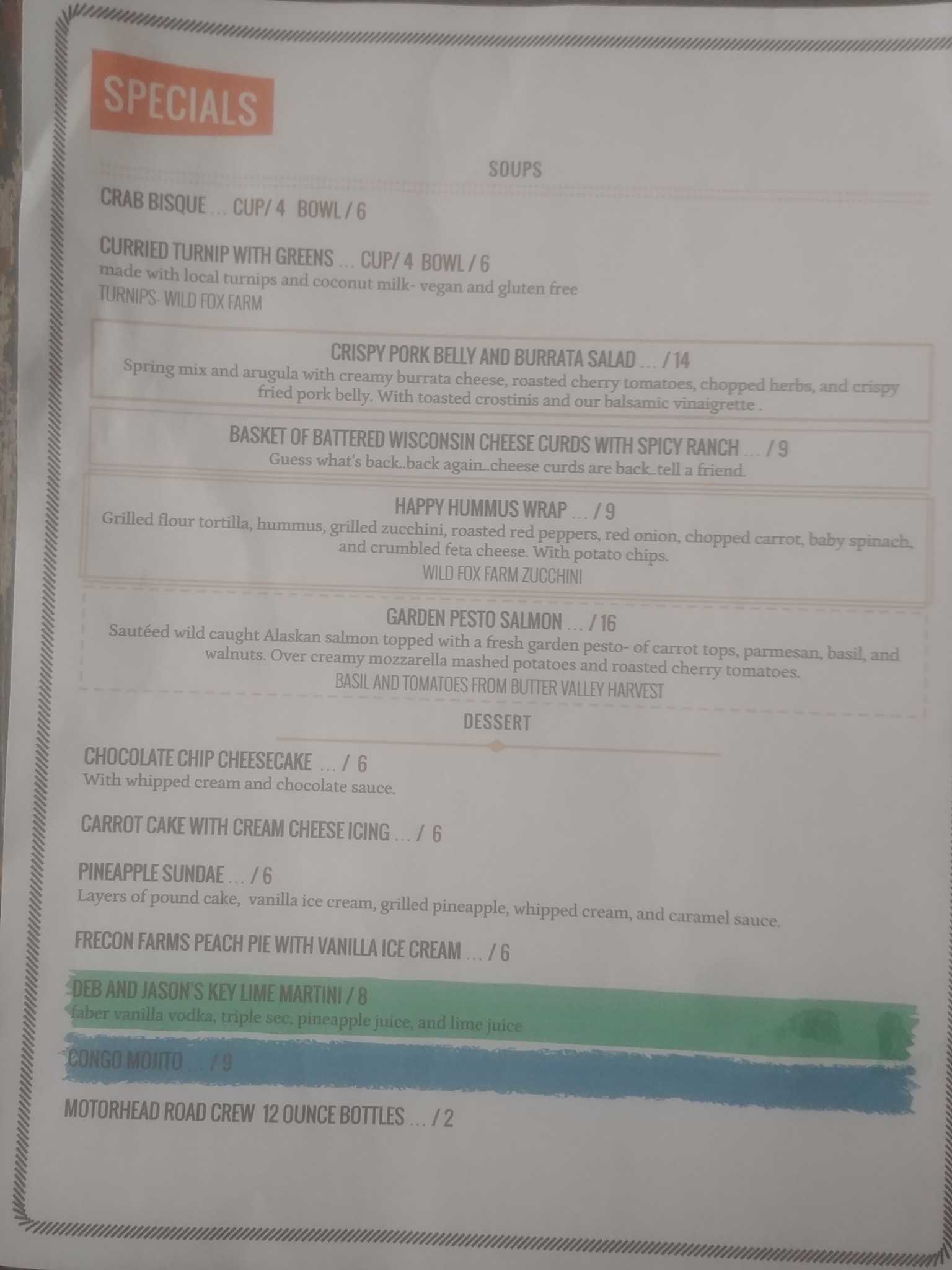 SPECIALS

SOUPS

CRAB BISQUE ... CUP/ 4 BOWL / 6

CURRIED TURNIP WITH GREENS ... CUP/ 4 BOWL / 6
made with local turnips and coconut milk- vegan and gluten free
TURNIPS- WILD FOX FARM

CRISPY PORK BELLY AND BURRATA SALAD ... / 14
Spring mix and arugula with creamy burrata cheese, roasted cherry tomatoes, chopped herbs, and crispy fried pork belly. With toasted crostinis and our balsamic vinaigrette .

BASKET OF BATTERED WISCONSIN CHEESE CURDS WITH SPICY RANCH ... / 9
Guess what's back..back again..cheese curds are back..tell a friend.

HAPPY HUMMUS WRAP ... / 9
Grilled flour tortilla, hummus, grilled zucchini, roasted red peppers, red onion, chopped carrot, baby spinach, and crumbled feta cheese. With potato chips.
WILD FOX FARM ZUCCHINI

GARDEN PESTO SALMON ... / 16
Sautéed wild caught Alaskan salmon topped with a fresh garden pesto- of carrot tops, parmesan, basil, and walnuts. Over creamy mozzarella mashed potatoes and roasted cherry tomatoes.
BASIL AND TOMATOES FROM BUTTER VALLEY HARVEST

DESSERT

CHOCOLATE CHIP CHEESECAKE ... / 6
With whipped cream and chocolate sauce.

CARROT CAKE WITH CREAM CHEESE ICING ... / 6

PINEAPPLE SUNDAE ... / 6
Layers of pound cake, vanilla ice cream, grilled pineapple, whipped cream, and caramel sauce.

FRECON FARMS PEACH PIE WITH VANILLA ICE CREAM ... / 6

DEB AND JASON'S KEY LIME MARTINI / 8
faber vanilla vodka, triple sec, pineapple juice, and lime juice

CONGO MOJITO ... / 9

MOTORHEAD ROAD CREW 12 OUNCE BOTTLES ... / 2